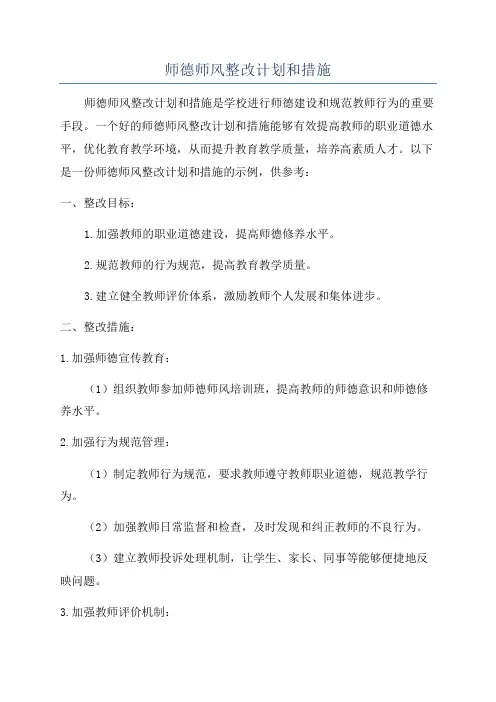 师德师风整改计划和措施

师德师风整改计划和措施是学校进行师德建设和规范教师行为的重要手段。一个好的师德师风整改计划和措施能够有效提高教师的职业道德水平，优化教育教学环境，从而提升教育教学质量，培养高素质人才。以下是一份师德师风整改计划和措施的示例，供参考：

一、整改目标：

1.加强教师的职业道德建设，提高师德修养水平。

2.规范教师的行为规范，提高教育教学质量。

3.建立健全教师评价体系，激励教师个人发展和集体进步。

二、整改措施：

1.加强师德宣传教育：

（1）组织教师参加师德师风培训班，提高教师的师德意识和师德修养水平。

2.加强行为规范管理：

（1）制定教师行为规范，要求教师遵守教师职业道德，规范教学行为。

（2）加强教师日常监督和检查，及时发现和纠正教师的不良行为。

（3）建立教师投诉处理机制，让学生、家长、同事等能够便捷地反映问题。

3.加强教师评价机制：